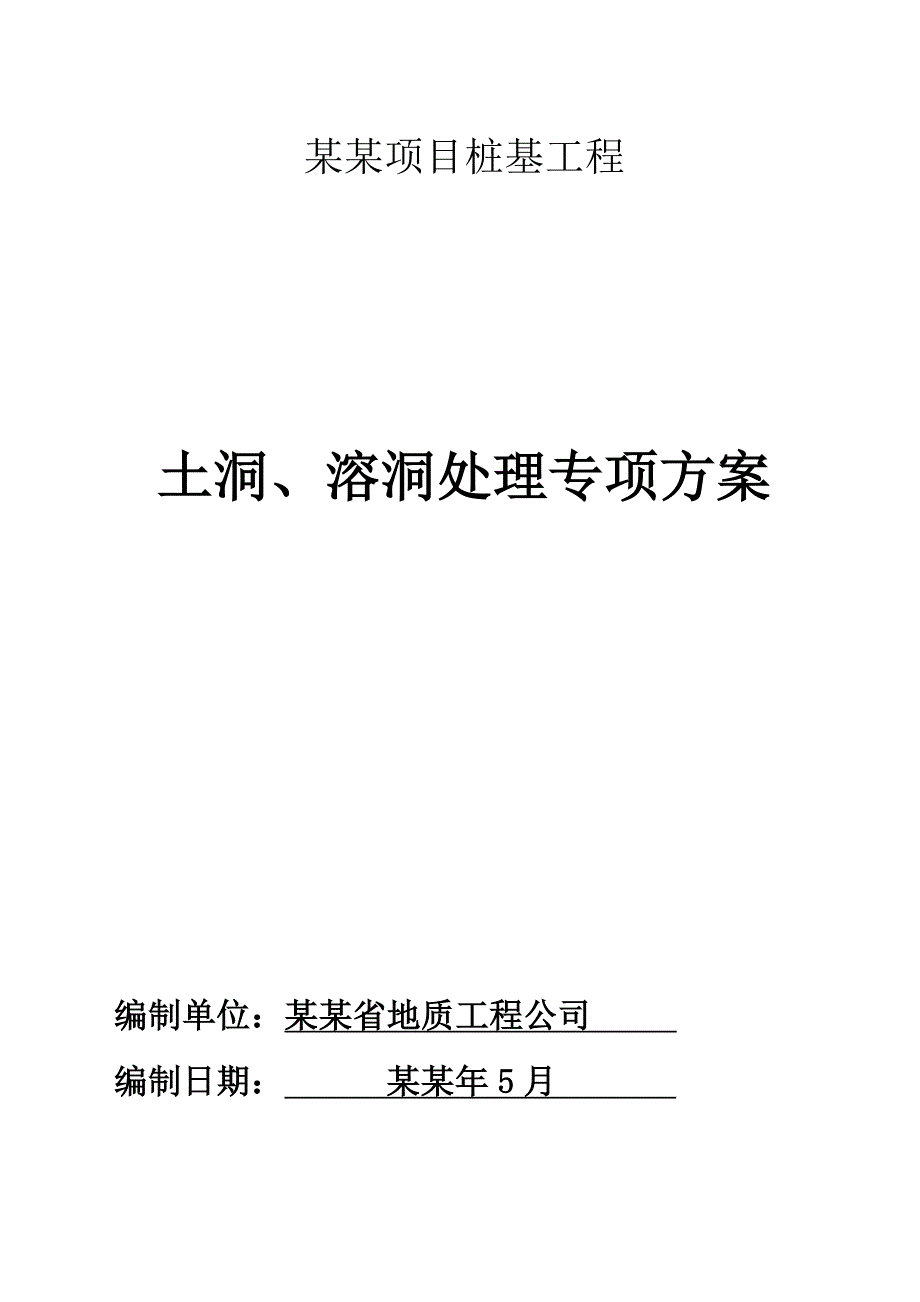 某某项目桩基工程

土洞、溶洞处理专项方案

编制单位：某某省地质工程公司

编制日期：某某年5月